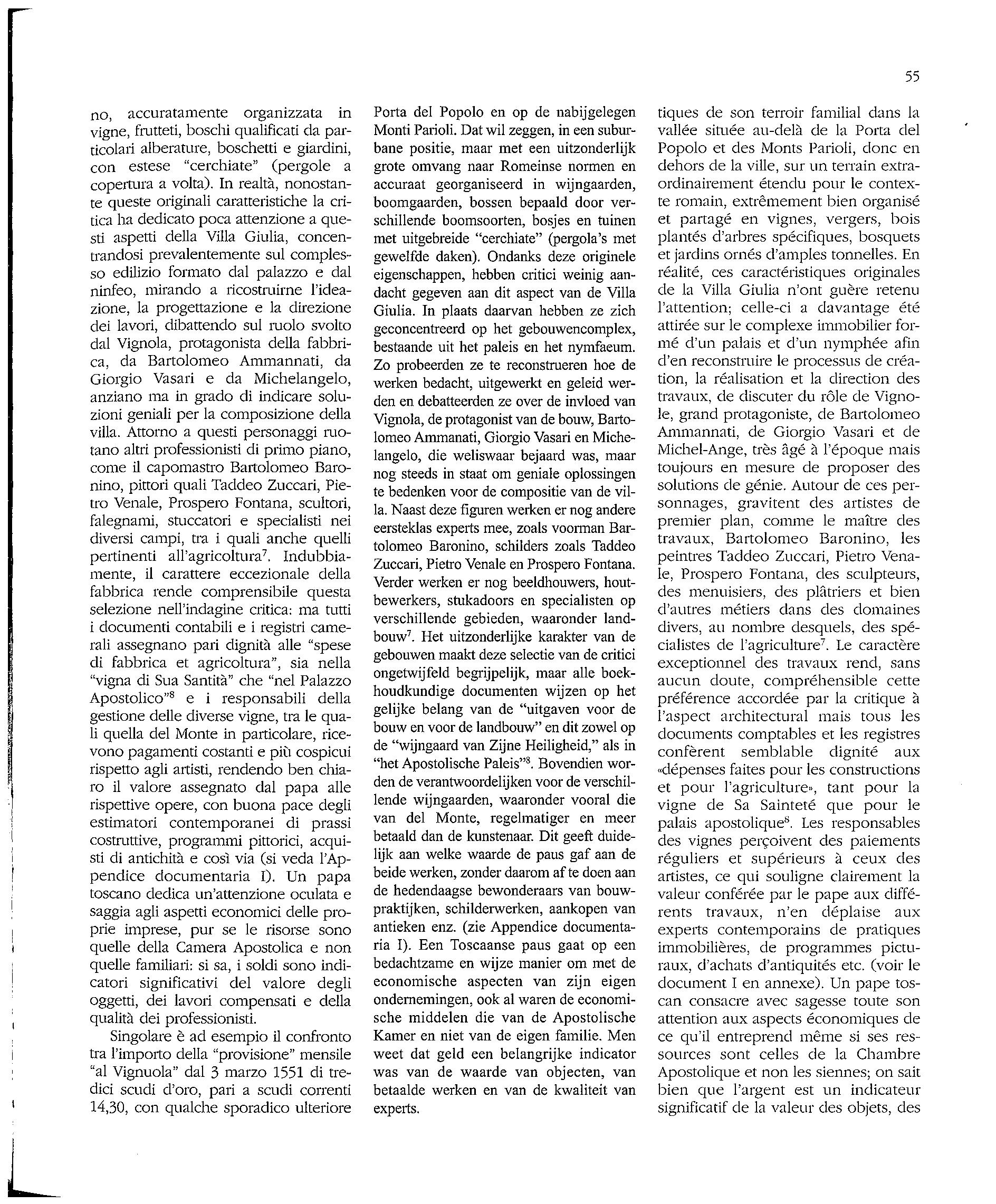 55

no, accuratamente organizzata in vigne, frutteti, boschi qualificati da particolari alberature, boschetti e giardini, con estese "cerchiate" (pergole a copertura a volta). In realtà, nonostante queste originali caratteristiche la critica ha dedicato poca attenzione a questi aspetti della Villa Giulia, concentrandosi prevalentemente sul complesso edilizio formato dal palazzo e dal ninfeo, mirando a ricostruirne l'ideazione, la progettazione e la direzione dei lavori, dibattendo sul ruolo svolto dal Vignola, protagonista della fabbrica, da Bartolomeo Ammannati, da Giorgio Vasari e da Michelangelo, anziano ma in grado di indicare soluzioni geniali per la composizione della villa. Attorno a questi personaggi ruotano altri professionisti di primo piano, come il capomastro Bartolomeo Baronino, pittori quali Taddeo Zuccari, Pietro Venale, Prospero Fontana, scultori, falegnami, stuccatori e specialisti nei diversi campi, tra i quali anche quelli pertinenti all'agricoltura$^7$. Indubbiamente, il carattere eccezionale della fabbrica rende comprensibile questa selezione nell'indagine critica: ma tutti i documenti contabili e i registri camerali assegnano pari dignità alle "spese di fabbrica et agricoltura", sia nella "vigna di Sua Santità" che "nel Palazzo Apostolico"$^8$ e i responsabili della gestione delle diverse vigne, tra le quali quella del Monte in particolare, ricevono pagamenti costanti e più cospicui rispetto agli artisti, rendendo ben chiaro il valore assegnato dal papa alle rispettive opere, con buona pace degli estimatori contemporanei di prassi costruttive, programmi pittorici, acquisti di antichità e così via (si veda l'Appendice documentaria I). Un papa toscano dedica un'attenzione oculata e saggia agli aspetti economici delle proprie imprese, pur se le risorse sono quelle della Camera Apostolica e non quelle familiari: si sa, i soldi sono indicatori significativi del valore degli oggetti, dei lavori compensati e della qualità dei professionisti.

Singolare è ad esempio il confronto tra l'importo della "provisione" mensile "al Vignuola" dal 3 marzo 1551 di tredici scudi d'oro, pari a scudi correnti 14,30, con qualche sporadico ulteriore

Porta del Popolo en op de nabijgelegen Monti Parioli. Dat wil zeggen, in een suburbane positie, maar met een uitzonderlijk grote omvang naar Romeinse normen en accuraat georganiseerd in wijngaarden, boomgaarden, bossen bepaald door verschillende boomsoorten, bosjes en tuinen met uitgebreide "cerchiate" (pergola's met gewelfde daken). Ondanks deze originele eigenschappen, hebben critici weinig aandacht gegeven aan dit aspect van de Villa Giulia. In plaats daarvan hebben ze zich geconcentreerd op het gebouwencomplex, bestaande uit het paleis en het nymfaeum. Zo probeerden ze te reconstrueren hoe de werken bedacht, uitgewerkt en geleid werden en debatteerden ze over de invloed van Vignola, de protagonist van de bouw, Bartolomeo Ammanati, Giorgio Vasari en Michelangelo, die weliswaar bejaard was, maar nog steeds in staat om geniale oplossingen te bedenken voor de compositie van de villa. Naast deze figuren werken er nog andere eersteklas experts mee, zoals voorman Bartolomeo Baronino, schilders zoals Taddeo Zuccari, Pietro Venale en Prospero Fontana. Verder werken er nog beeldhouwers, houtbewerkers, stukadoors en specialisten op verschillende gebieden, waaronder landbouw$^7$. Het uitzonderlijke karakter van de gebouwen maakt deze selectie van de critici ongetwijfeld begrijpelijk, maar alle boekhoudkundige documenten wijzen op het gelijke belang van de "uitgaven voor de bouw en voor de landbouw" en dit zowel op de "wijngaard van Zijne Heiligheid," als in "het Apostolische Paleis"$^8$. Bovendien worden de verantwoordelijken voor de verschillende wijngaarden, waaronder vooral die van del Monte, regelmatiger en meer betaald dan de kunstenaar. Dit geeft duidelijk aan welke waarde de paus gaf aan de beide werken, zonder daarom af te doen aan de hedendaagse bewonderaars van bouwpraktijken, schilderwerken, aankopen van antieken enz. (zie Appendice documentaria I). Een Toscaanse paus gaat op een bedachtzame en wijze manier om met de economische aspecten van zijn eigen ondernemingen, ook al waren de economische middelen die van de Apostolische Kamer en niet van de eigen familie. Men weet dat geld een belangrijke indicator was van de waarde van objecten, van betaalde werken en van de kwaliteit van experts.

tiques de son terroir familial dans la vallée située au-delà de la Porta del Popolo et des Monts Parioli, donc en dehors de la ville, sur un terrain extraordinairement étendu pour le contexte romain, extrêmement bien organisé et partagé en vignes, vergers, bois plantés d'arbres spécifiques, bosquets et jardins ornés d'amples tonnelles. En réalité, ces caractéristiques originales de la Villa Giulia n'ont guère retenu l'attention; celle-ci a davantage été attirée sur le complexe immobilier formé d'un palais et d'un nymphée afin d'en reconstruire le processus de création, la réalisation et la direction des travaux, de discuter du rôle de Vignole, grand protagoniste, de Bartolomeo Ammannati, de Giorgio Vasari et de Michel-Ange, très âgé à l'époque mais toujours en mesure de proposer des solutions de génie. Autour de ces personnages, gravitent des artistes de premier plan, comme le maître des travaux, Bartolomeo Baronino, les peintres Taddeo Zuccari, Pietro Venale, Prospero Fontana, des sculpteurs, des menuisiers, des plâtriers et bien d'autres métiers dans des domaines divers, au nombre desquels, des spécialistes de l'agriculture$^7$. Le caractère exceptionnel des travaux rend, sans aucun doute, compréhensible cette préférence accordée par la critique à l'aspect architectural mais tous les documents comptables et les registres confèrent semblable dignité aux «dépenses faites pour les constructions et pour l'agriculture», tant pour la vigne de Sa Sainteté que pour le palais apostolique$^8$. Les responsables des vignes perçoivent des paiements réguliers et supérieurs à ceux des artistes, ce qui souligne clairement la valeur conférée par le pape aux différents travaux, n'en déplaise aux experts contemporains de pratiques immobilières, de programmes picturaux, d'achats d'antiquités etc. (voir le document I en annexe). Un pape toscan consacre avec sagesse toute son attention aux aspects économiques de ce qu'il entreprend même si ses ressources sont celles de la Chambre Apostolique et non les siennes; on sait bien que l'argent est un indicateur significatif de la valeur des objets, des